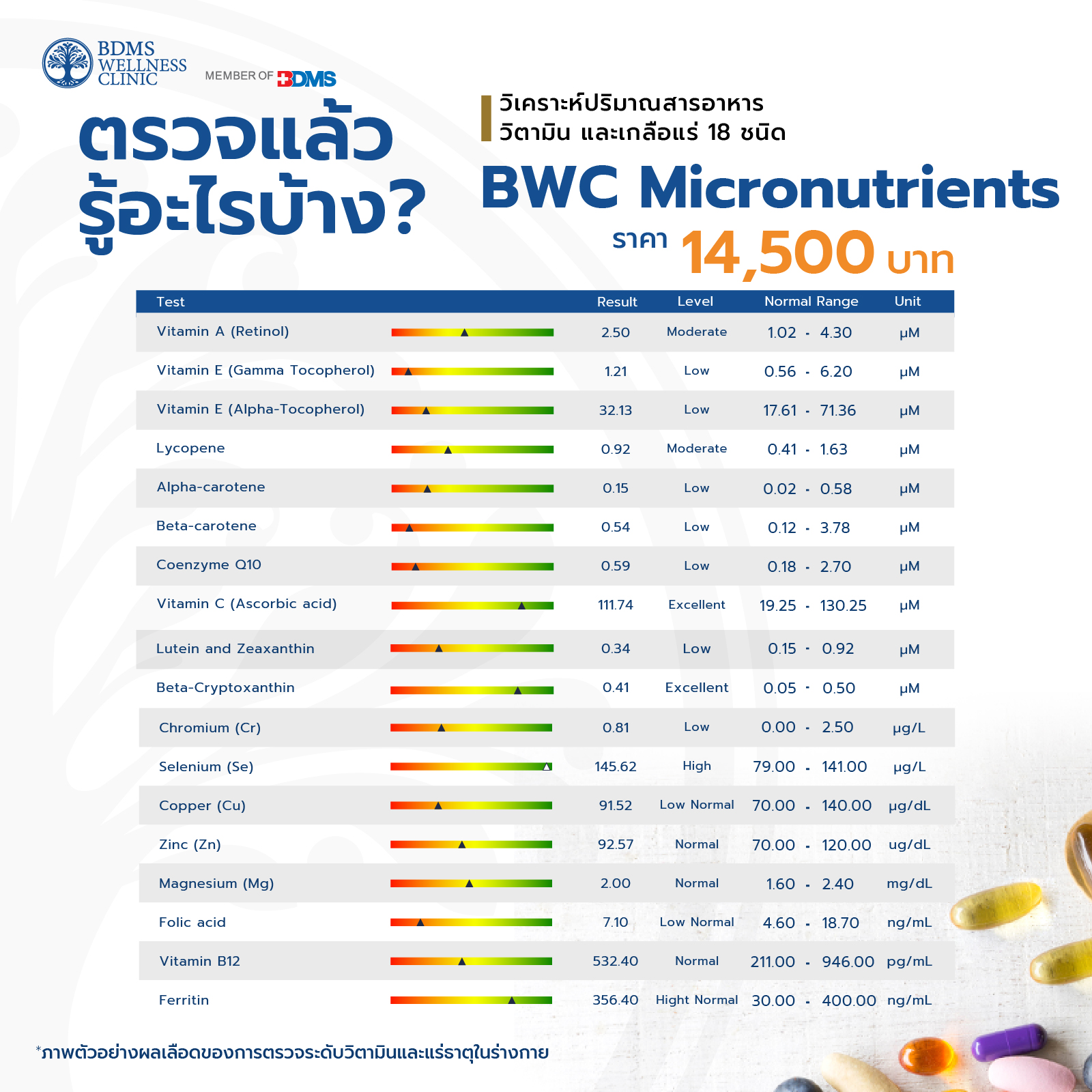 BDMS WELLNESS CLINIC

MEMBER OF BDMS

ตรวจแล้ว รู้อะไรบ้าง?

วิเคราะห์ปริมาณสารอาหาร วิตามิน และเกลือแร่ 18 ชนิด

BWC Micronutrients

ราคา 14,500 บาท

| Test | Result | Level | Normal Range | Unit |
|---|---|---|---|---|
| Vitamin A (Retinol) | 2.50 | Moderate | 1.02 - 4.30 | μM |
| Vitamin E (Gamma Tocopherol) | 1.21 | Low | 0.56 - 6.20 | μM |
| Vitamin E (Alpha-Tocopherol) | 32.13 | Low | 17.61 - 71.36 | μM |
| Lycopene | 0.92 | Moderate | 0.41 - 1.63 | μM |
| Alpha-carotene | 0.15 | Low | 0.02 - 0.58 | μM |
| Beta-carotene | 0.54 | Low | 0.12 - 3.78 | μM |
| Coenzyme Q10 | 0.59 | Low | 0.18 - 2.70 | μM |
| Vitamin C (Ascorbic acid) | 111.74 | Excellent | 19.25 - 130.25 | μM |
| Lutein and Zeaxanthin | 0.34 | Low | 0.15 - 0.92 | μM |
| Beta-Cryptoxanthin | 0.41 | Excellent | 0.05 - 0.50 | μM |
| Chromium (Cr) | 0.81 | Low | 0.00 - 2.50 | μg/L |
| Selenium (Se) | 145.62 | High | 79.00 - 141.00 | μg/L |
| Copper (Cu) | 91.52 | Low Normal | 70.00 - 140.00 | μg/dL |
| Zinc (Zn) | 92.57 | Normal | 70.00 - 120.00 | ug/dL |
| Magnesium (Mg) | 2.00 | Normal | 1.60 - 2.40 | mg/dL |
| Folic acid | 7.10 | Low Normal | 4.60 - 18.70 | ng/mL |
| Vitamin B12 | 532.40 | Normal | 211.00 - 946.00 | pg/mL |
| Ferritin | 356.40 | Hight Normal | 30.00 - 400.00 | ng/mL |

*ภาพตัวอย่างผลเลือดของการตรวจระดับวิตามินและแร่ธาตุในร่างกาย